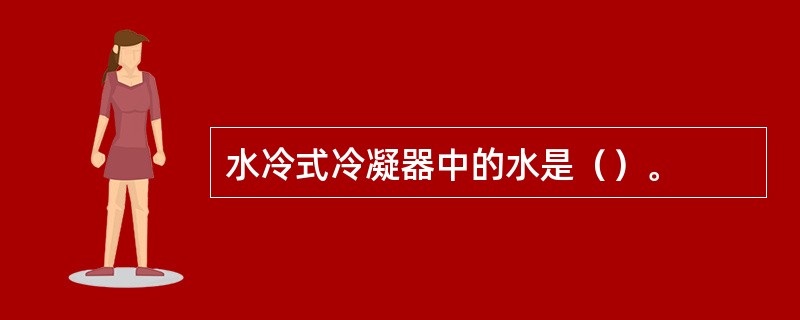 水冷式冷凝器中的水是（）。